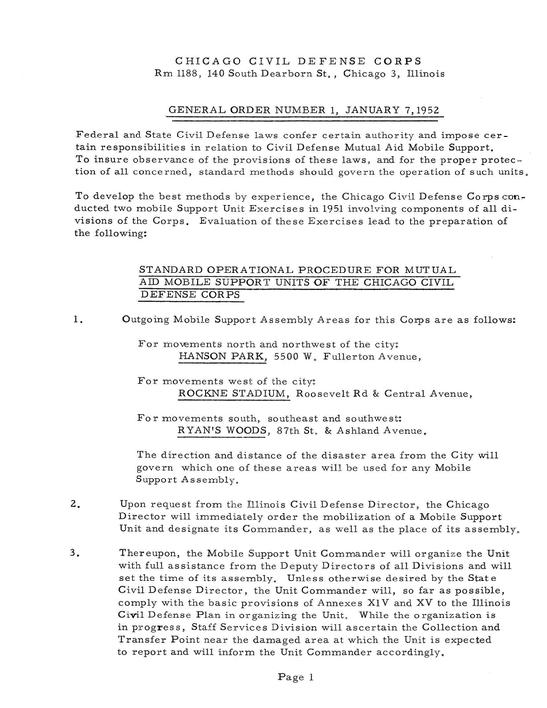 CHICAGO CIVIL DEFENSE CORPS
Rm 1188, 140 South Dearborn St., Chicago 3, Illinois

GENERAL ORDER NUMBER 1, JANUARY 7, 1952

Federal and State Civil Defense laws confer certain authority and impose certain responsibilities in relation to Civil Defense Mutual Aid Mobile Support. To insure observance of the provisions of these laws, and for the proper protection of all concerned, standard methods should govern the operation of such units.

To develop the best methods by experience, the Chicago Civil Defense Corps conducted two mobile Support Unit Exercises in 1951 involving components of all divisions of the Corps. Evaluation of these Exercises lead to the preparation of the following:

STANDARD OPERATIONAL PROCEDURE FOR MUTUAL AID MOBILE SUPPORT UNITS OF THE CHICAGO CIVIL DEFENSE CORPS

1. Outgoing Mobile Support Assembly Areas for this Corps are as follows:

For movements north and northwest of the city:
HANSON PARK, 5500 W. Fullerton Avenue,

For movements west of the city:
ROCKNE STADIUM, Roosevelt Rd & Central Avenue,

For movements south, southeast and southwest:
RYAN'S WOODS, 87th St. & Ashland Avenue.

The direction and distance of the disaster area from the City will govern which one of these areas will be used for any Mobile Support Assembly.

2. Upon request from the Illinois Civil Defense Director, the Chicago Director will immediately order the mobilization of a Mobile Support Unit and designate its Commander, as well as the place of its assembly.

3. Thereupon, the Mobile Support Unit Commander will organize the Unit with full assistance from the Deputy Directors of all Divisions and will set the time of its assembly. Unless otherwise desired by the State Civil Defense Director, the Unit Commander will, so far as possible, comply with the basic provisions of Annexes XIV and XV to the Illinois Civil Defense Plan in organizing the Unit. While the organization is in progress, Staff Services Division will ascertain the Collection and Transfer Point near the damaged area at which the Unit is expected to report and will inform the Unit Commander accordingly.

Page 1